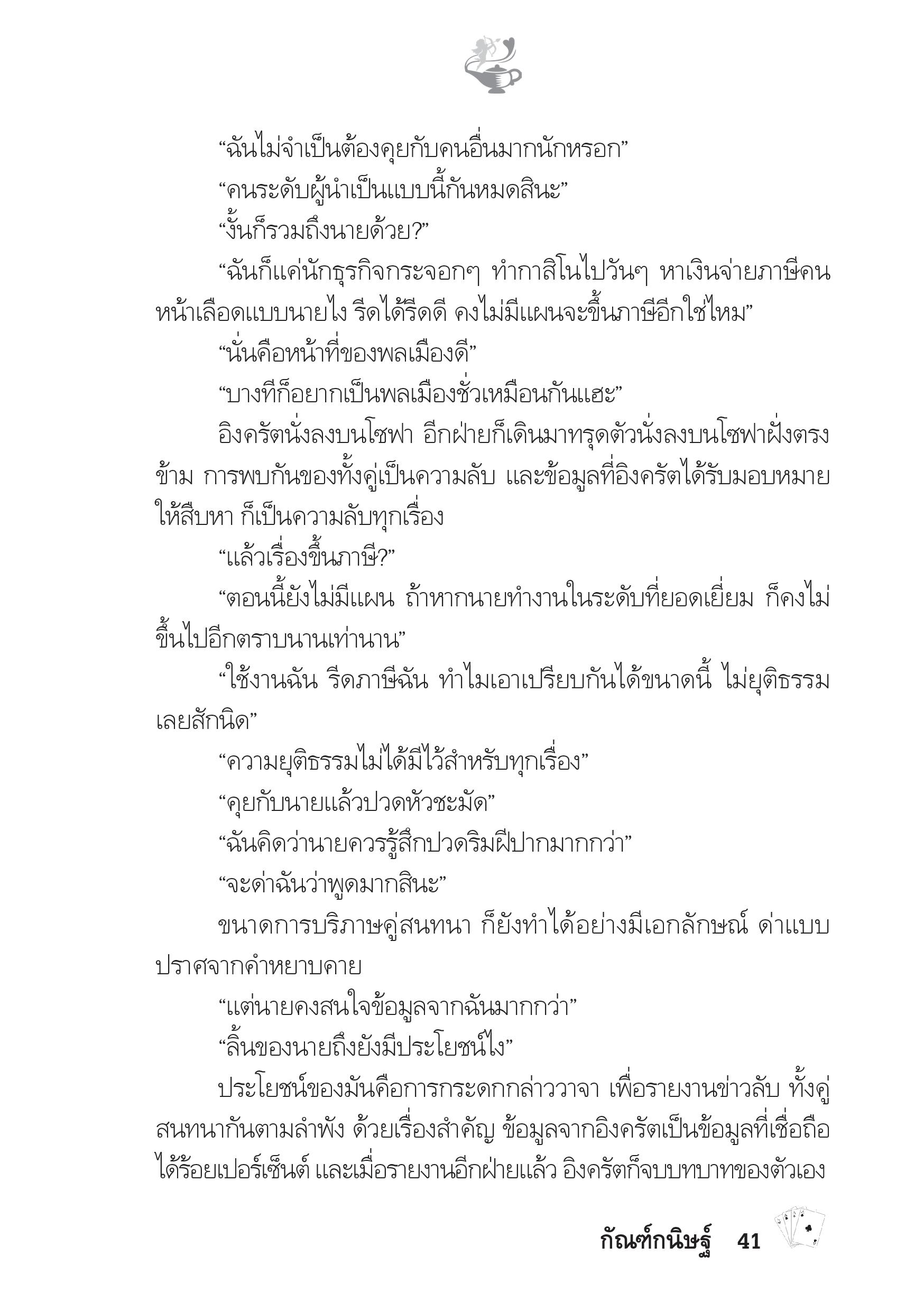 “ฉันไม่จำเป็นต้องคุยกับคนอื่นมากนักหรอก”

“คนระดับผู้นำเป็นแบบนี้กันหมดสินะ”

“งั้นก็รวมถึงนายด้วย?”

“ฉันก็แค่นักธุรกิจกระจอกๆ ทำกาสิโนไปวันๆ หาเงินจ่ายภาษีคนหน้าเลือดแบบนายไง รีดได้รีดดี คงไม่มีแผนจะขึ้นภาษีอีกใช่ไหม”

“นั่นคือหน้าที่ของพลเมืองดี”

“บางทีก็อยากเป็นพลเมืองชั่วเหมือนกันแฮะ”

อิงครัตนั่งลงบนโซฟา อีกฝ่ายก็เดินมาทรุดตัวนั่งลงบนโซฟาฝั่งตรงข้าม การพบกันของทั้งคู่เป็นความลับ และข้อมูลที่อิงครัตได้รับมอบหมายให้สืบหา ก็เป็นความลับทุกเรื่อง

“แล้วเรื่องขึ้นภาษี?”

“ตอนนี้ยังไม่มีแผน ถ้าหากนายทำงานในระดับที่ยอดเยี่ยม ก็คงไม่ขึ้นไปอีกตราบนานเท่านาน”

“ใช้งานฉัน รีดภาษีฉัน ทำไมเอาเปรียบกันได้ขนาดนี้ ไม่ยุติธรรมเลยสักนิด”

“ความยุติธรรมไม่ได้มีไว้สำหรับทุกเรื่อง”

“คุยกับนายแล้วปวดหัวชะมัด”

“ฉันคิดว่านายควรรู้สึกปวดริมฝีปากมากกว่า”

“จะด่าฉันว่าพูดมากสินะ”

ขนาดการบริภาษคู่สนทนา ก็ยังทำได้อย่างมีเอกลักษณ์ ด่าแบบปราศจากคำหยาบคาย

“แต่นายคงสนใจข้อมูลจากฉันมากกว่า”

“ลิ้นของนายถึงยังมีประโยชน์ไง”

ประโยชน์ของมันคือการกระดกกล่าววาจา เพื่อรายงานข่าวลับ ทั้งคู่สนทนากันตามลำพัง ด้วยเรื่องสำคัญ ข้อมูลจากอิงครัตเป็นข้อมูลที่เชื่อถือได้ร้อยเปอร์เซ็นต์ และเมื่อรายงานอีกฝ่ายแล้ว อิงครัตก็จบบทบาทของตัวเอง

กัณฑ์กนิษฐ์ 41